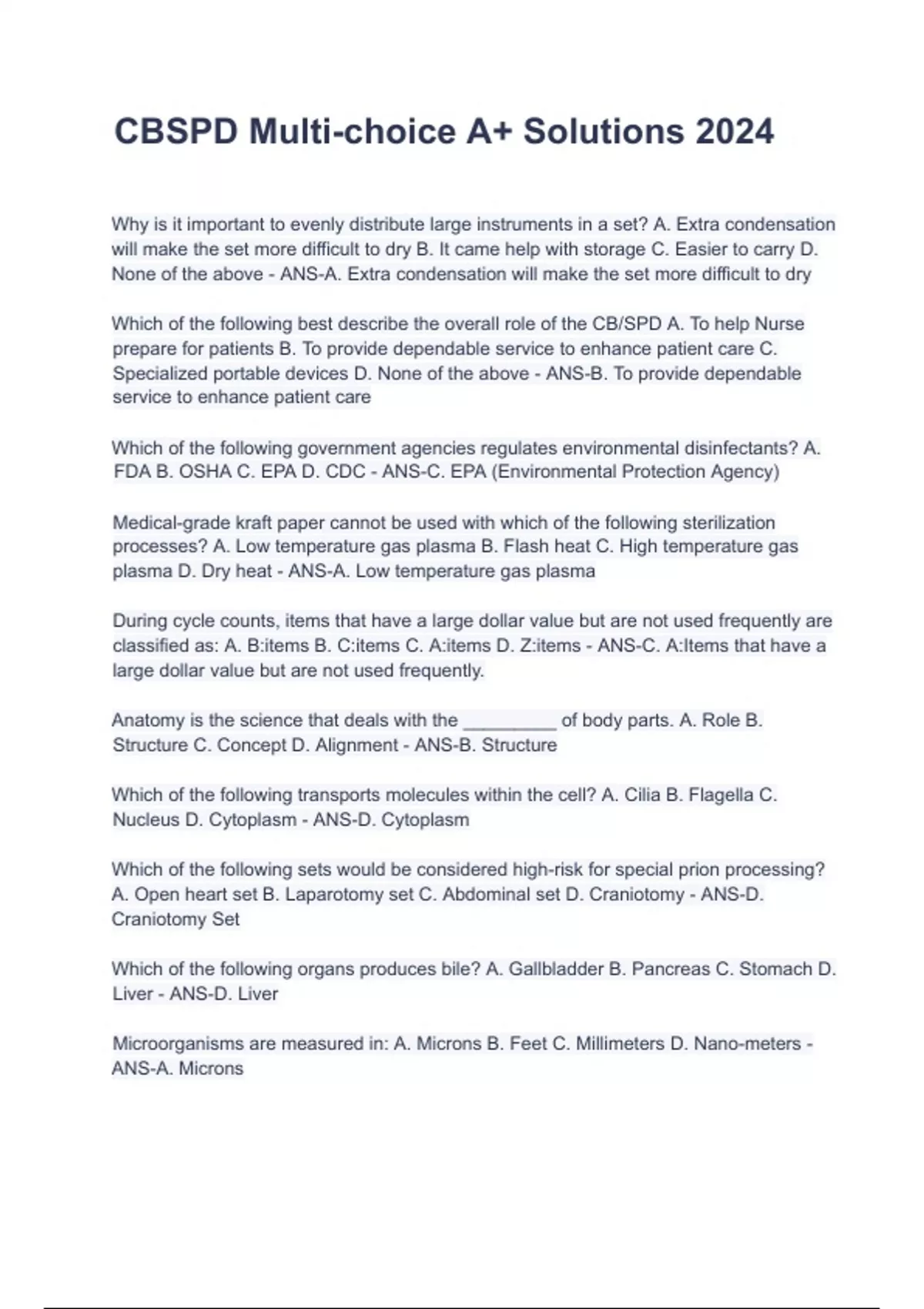 CBSPD Multi-choice A+ Solutions 2024

Why is it important to evenly distribute large instruments in a set? A. Extra condensation will make the set more difficult to dry B. It came help with storage C. Easier to carry D. None of the above - ANS-A. Extra condensation will make the set more difficult to dry

Which of the following best describe the overall role of the CB/SPD A. To help Nurse prepare for patients B. To provide dependable service to enhance patient care C. Specialized portable devices D. None of the above - ANS-B. To provide dependable service to enhance patient care

Which of the following government agencies regulates environmental disinfectants? A. FDA B. OSHA C. EPA D. CDC - ANS-C. EPA (Environmental Protection Agency)

Medical-grade kraft paper cannot be used with which of the following sterilization processes? A. Low temperature gas plasma B. Flash heat C. High temperature gas plasma D. Dry heat - ANS-A. Low temperature gas plasma

During cycle counts, items that have a large dollar value but are not used frequently are classified as: A. B:items B. C:items C. A:items D. Z:items - ANS-C. A:Items that have a large dollar value but are not used frequently.

Anatomy is the science that deals with the _________ of body parts. A. Role B. Structure C. Concept D. Alignment - ANS-B. Structure

Which of the following transports molecules within the cell? A. Cilia B. Flagella C. Nucleus D. Cytoplasm - ANS-D. Cytoplasm

Which of the following sets would be considered high-risk for special prion processing? A. Open heart set B. Laparotomy set C. Abdominal set D. Craniotomy - ANS-D. Craniotomy Set

Which of the following organs produces bile? A. Gallbladder B. Pancreas C. Stomach D. Liver - ANS-D. Liver

Microorganisms are measured in: A. Microns B. Feet C. Millimeters D. Nano-meters - ANS-A. Microns